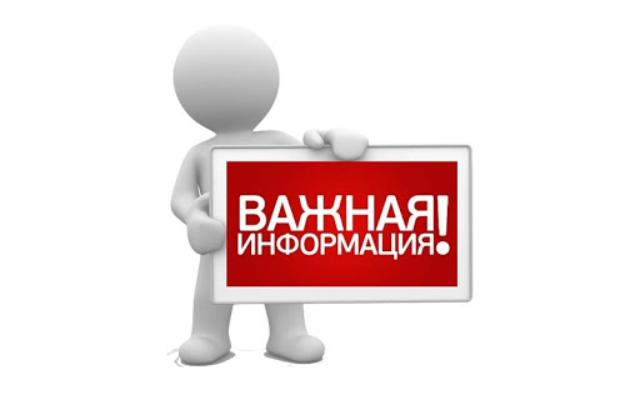 ВАЖНАЯ ИНФОРМАЦИЯ!